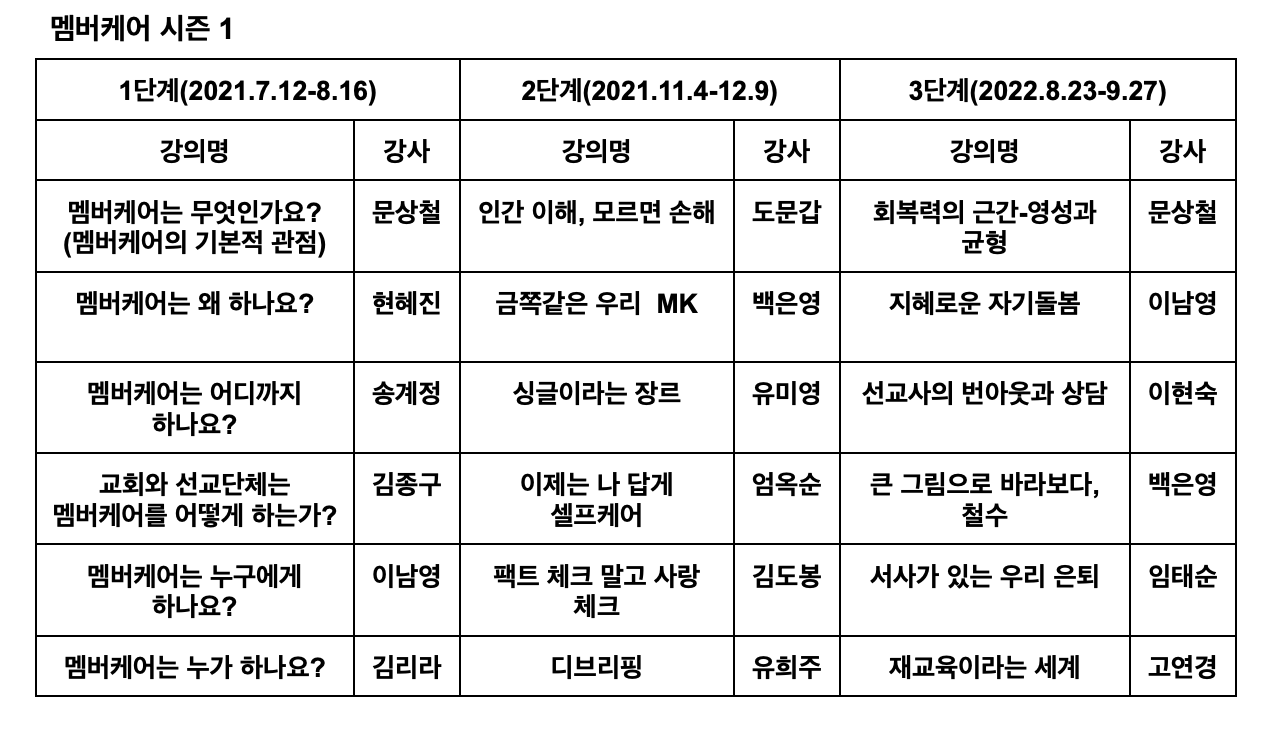 멤버케어 시즌 1

| 1단계(2021.7.12-8.16) | | 2단계(2021.11.4-12.9) | | 3단계(2022.8.23-9.27) | |
|---|---|---|---|---|---|
| 강의명 | 강사 | 강의명 | 강사 | 강의명 | 강사 |
| 멤버케어는 무엇인가요? (멤버케어의 기본적 관점) | 문상철 | 인간 이해, 모르면 손해 | 도문갑 | 회복력의 근간-영성과 균형 | 문상철 |
| 멤버케어는 왜 하나요? | 현혜진 | 금쪽같은 우리 MK | 백은영 | 지혜로운 자기돌봄 | 이남영 |
| 멤버케어는 어디까지 하나요? | 송계정 | 싱글이라는 장르 | 유미영 | 선교사의 번아웃과 상담 | 이현숙 |
| 교회와 선교단체는 멤버케어를 어떻게 하는가? | 김종구 | 이제는 나 답게 셀프케어 | 엄옥순 | 큰 그림으로 바라보다, 철수 | 백은영 |
| 멤버케어는 누구에게 하나요? | 이남영 | 팩트 체크 말고 사랑 체크 | 김도봉 | 서사가 있는 우리 은퇴 | 임태순 |
| 멤버케어는 누가 하나요? | 김리라 | 디브리핑 | 유희주 | 재교육이라는 세계 | 고연경 |